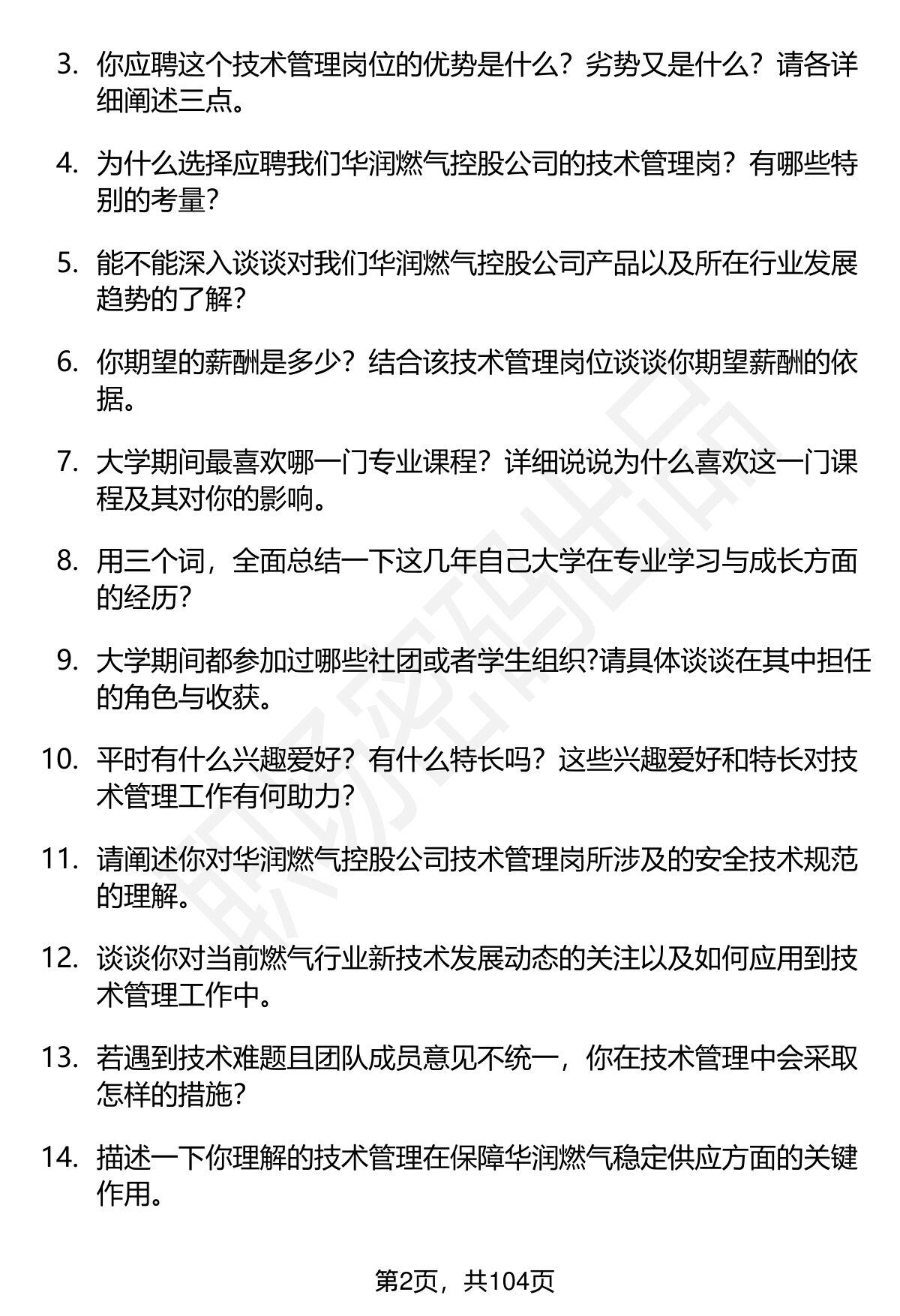 3. 你应聘这个技术管理岗位的优势是什么？劣势又是什么？请各详细阐述三点。

4. 为什么选择应聘我们华润燃气控股公司的技术管理岗？有哪些特别的考量？

5. 能不能深入谈谈对我们华润燃气控股公司产品以及所在行业发展趋势的了解？

6. 你期望的薪酬是多少？结合该技术管理岗位谈谈你期望薪酬的依据。

7. 大学期间最喜欢哪一门专业课程？详细说说为什么喜欢这一门课程及其对你的影响。

8. 用三个词，全面总结一下这几年自己大学在专业学习与成长方面的经历？

9. 大学期间都参加过哪些社团或者学生组织?请具体谈谈在其中担任的角色与收获。

10. 平时有什么兴趣爱好？有什么特长吗？这些兴趣爱好和特长对技术管理工作有何助力？

11. 请阐述你对华润燃气控股公司技术管理岗所涉及的安全技术规范的理解。

12. 谈谈你对当前燃气行业新技术发展动态的关注以及如何应用到技术管理工作中。

13. 若遇到技术难题且团队成员意见不统一，你在技术管理中会采取怎样的措施？

14. 描述一下你理解的技术管理在保障华润燃气稳定供应方面的关键作用。

第2页，共104页

职场密码出品